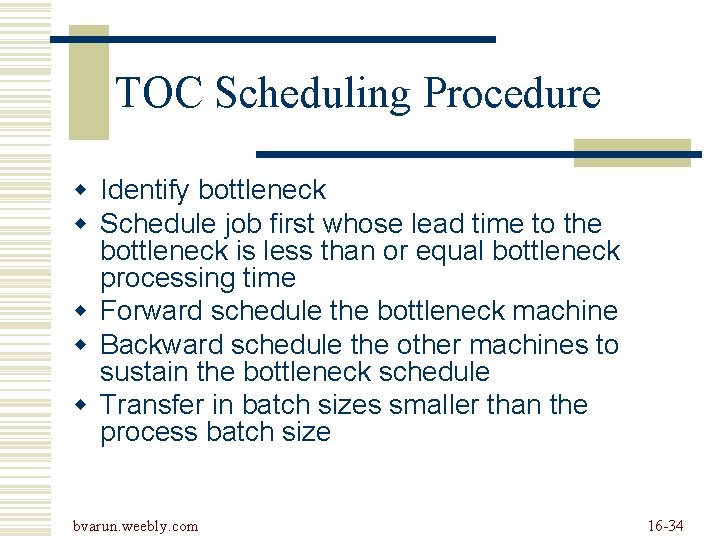 TOC Scheduling Procedure

- Identify bottleneck
- Schedule job first whose lead time to the bottleneck is less than or equal bottleneck processing time
- Forward schedule the bottleneck machine
- Backward schedule the other machines to sustain the bottleneck schedule
- Transfer in batch sizes smaller than the process batch size

bvarun.weebly.com

16-34